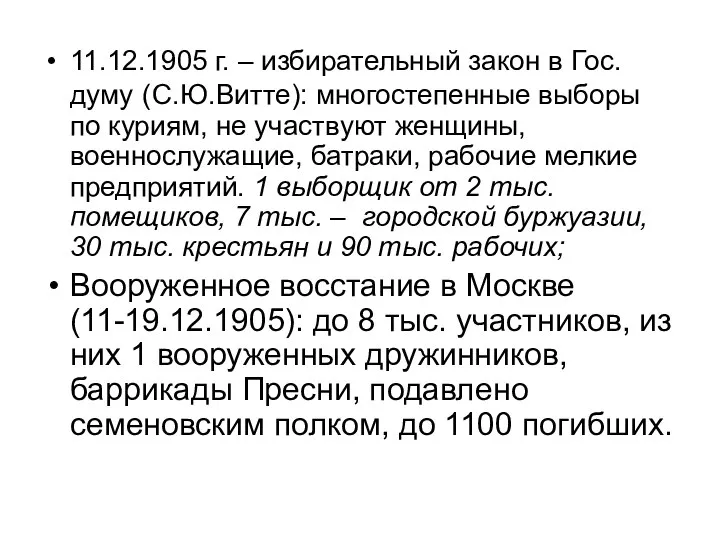 • 11.12.1905 г. – избирательный закон в Гос. думу (С.Ю.Витте): многостепенные выборы по куриям, не участвуют женщины, военнослужащие, батраки, рабочие мелкие предприятий. 1 выборщик от 2 тыс. помещиков, 7 тыс. – городской буржуазии, 30 тыс. крестьян и 90 тыс. рабочих;

• Вооруженное восстание в Москве (11-19.12.1905): до 8 тыс. участников, из них 1 вооруженных дружинников, баррикады Пресни, подавлено семеновским полком, до 1100 погибших.